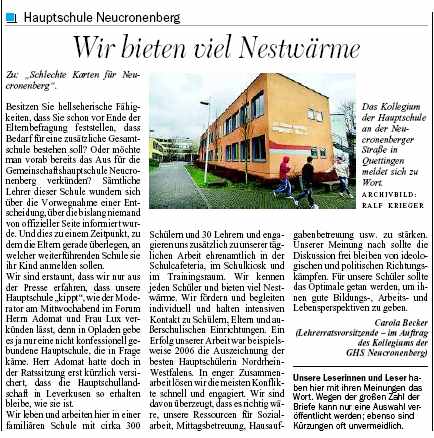 Hauptschule Neucronenberg

Wir bieten viel Nestwärme

Zu: „Schlechte Karten für Neucronenberg".

Besitzen Sie hellseherische Fähigkeiten, dass Sie schon vor Ende der Elternbefragung feststellen, dass Bedarf für eine zusätzliche Gesamtschule bestehen soll? Oder möchte man vorab bereits das Aus für die Gemeinschaftshauptschule Neucronenberg verkünden? Sämtliche Lehrer dieser Schule wundern sich über die Vorwegnahme einer Entscheidung, über die bislang niemand von offizieller Seite informiert wurde. Und dies zu einem Zeitpunkt, zu dem die Eltern gerade überlegen, an welcher weiterführenden Schule sie ihr Kind anmelden sollen.
Wir sind erstaunt, dass wir nur aus der Presse erfahren, dass unsere Hauptschule „kippt", wie der Moderator am Mittwochabend im Forum Herrn Adomat und Frau Lux verkünden lässt, denn in Opladen gebe es ja nur eine nicht konfessionell gebundene Hauptschule, die in Frage käme. Herr Adomat hatte doch in der Ratssitzung erst kürzlich versichert, dass die Hauptschullandschaft in Leverkusen so erhalten bleibe, wie sie ist.
Wir leben und arbeiten hier in einer familiären Schule mit cirka 300 Schülern und 30 Lehrern und engagieren uns zusätzlich zu unserer täglichen Arbeit ehrenamtlich in der Schulcafeteria, im Schulkiosk und im Trainingsraum. Wir kennen jeden Schüler und bieten viel Nestwärme. Wir fördern und begleiten individuell und halten intensiven Kontakt zu Schülern, Eltern und außerschulischen Einrichtungen. Ein Erfolg unserer Arbeit war beispielsweise 2006 die Auszeichnung der besten Hauptschülerin Nordrhein-Westfalens. In enger Zusammenarbeit lösen wir die meisten Konflikte schnell und engagiert. Wir sind davon überzeugt, dass es richtig wäre, unsere Ressourcen für Sozialarbeit, Mittagsbetreuung, Hausaufgabenbetreuung usw. zu stärken. Unserer Meinung nach sollte die Diskussion frei bleiben von ideologischen und politischen Richtungskämpfen. Für unsere Schüler sollte das Optimale getan werden, um ihnen gute Bildungs-, Arbeits- und Lebensperspektiven zu geben.

Carola Becker
(Lehrerratsvorsitzende – im Auftrag des Kollegiums der GHS Neucronenberg)

Das Kollegium der Hauptschule an der Neucronenberger Straße in Quettingen meldet sich zu Wort.
ARCHIVBILD: RALF KRIEGER

Unsere Leserinnen und Leser haben hier mit ihren Meinungen das Wort. Wegen der großen Zahl der Briefe kann nur eine Auswahl veröffentlicht werden; ebenso sind Kürzungen oft unvermeidlich.